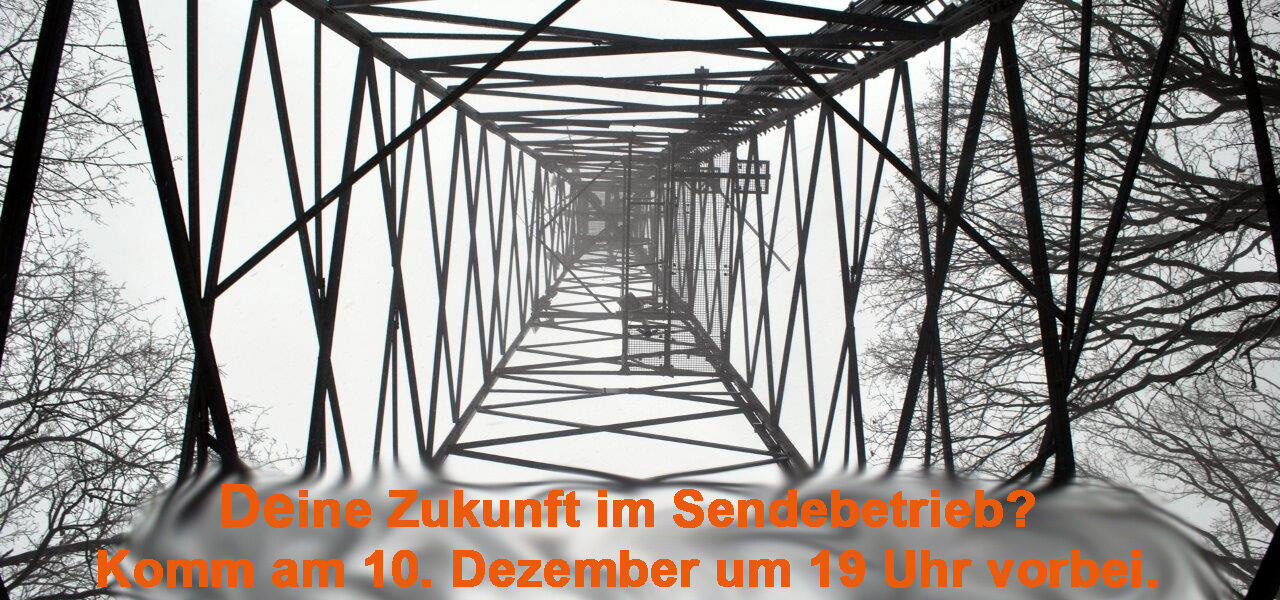 Deine Zukunft im Sendebetrieb?
Komm am 10. Dezember um 19 Uhr vorbei.